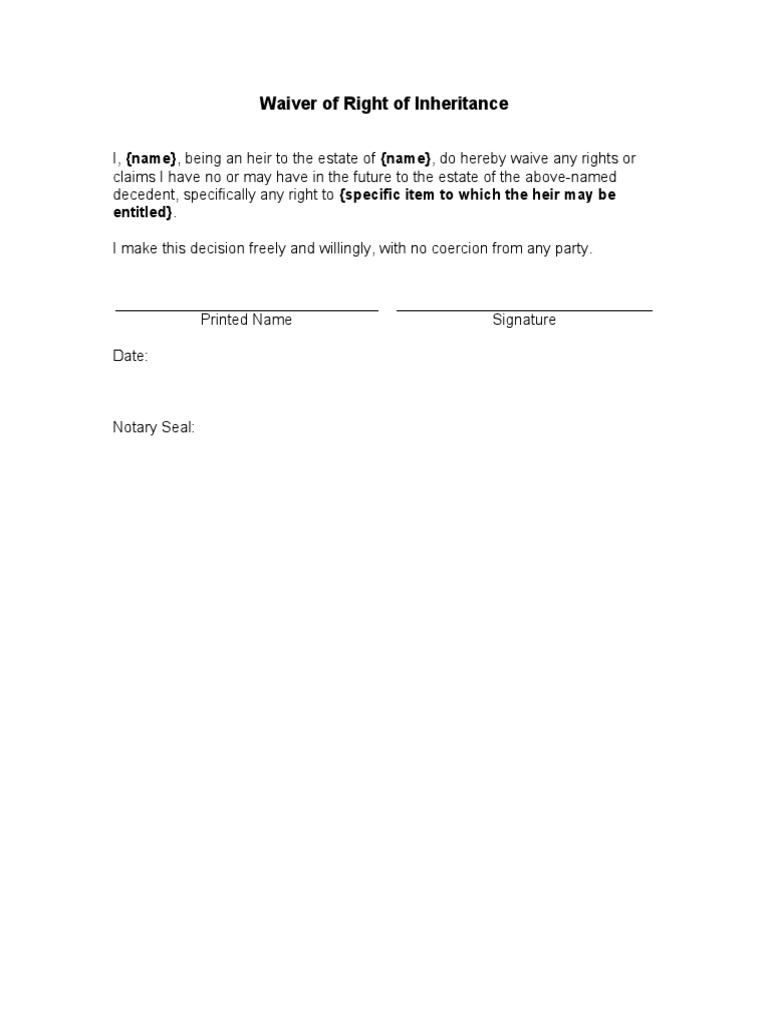 Waiver of Right of Inheritance

I, {name}, being an heir to the estate of {name}, do hereby waive any rights or claims I have no or may have in the future to the estate of the above-named decedent, specifically any right to {specific item to which the heir may be entitled}.

I make this decision freely and willingly, with no coercion from any party.

Printed Name

Signature

Date:

Notary Seal: